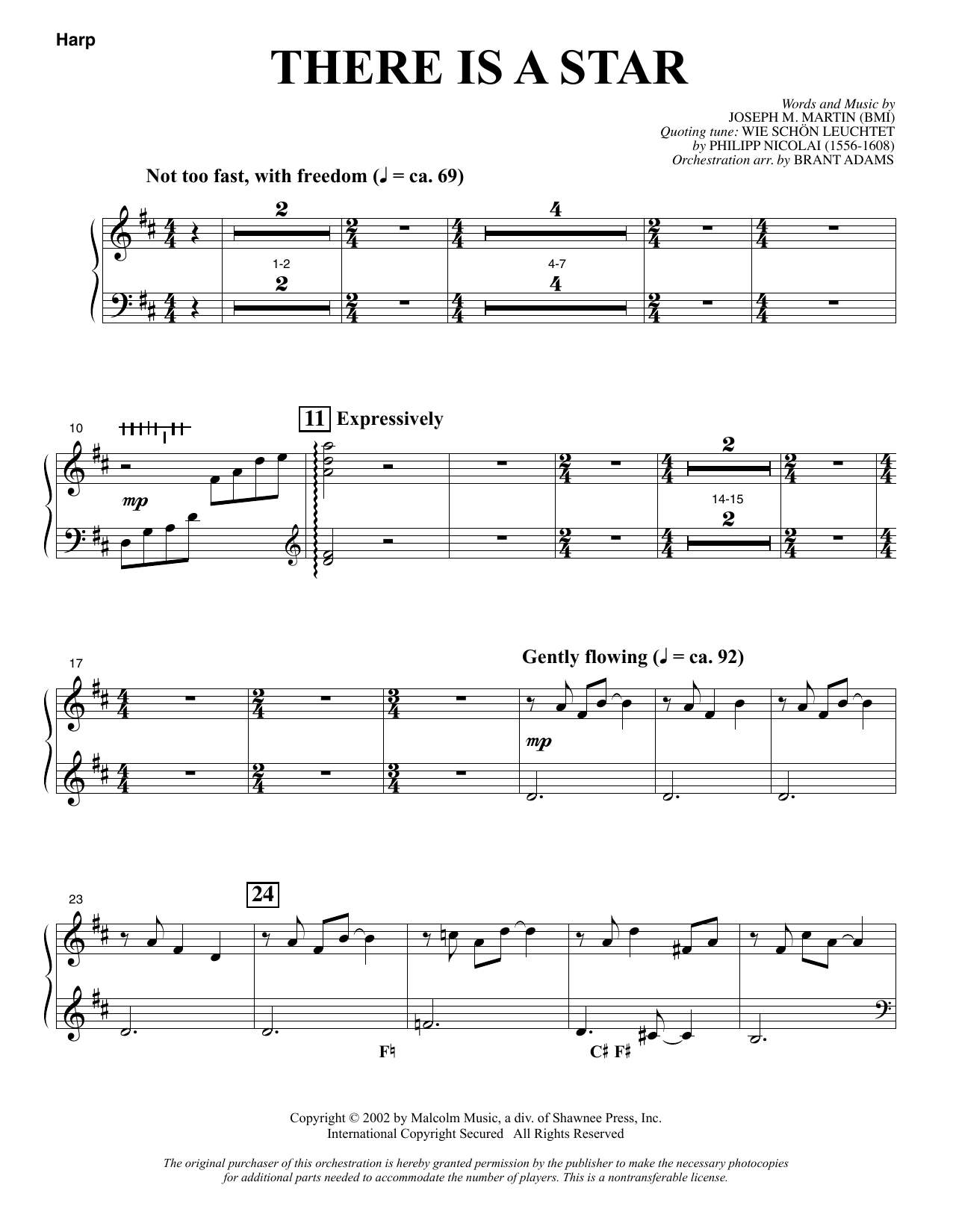 Harp

THERE IS A STAR

Words and Music by
JOSEPH M. MARTIN (BMI)
Quoting tune: WIE SCHÖN LEUCHTET
by PHILIPP NICOLAI (1556-1608)
Orchestration arr. by BRANT ADAMS

Not too fast, with freedom (♩ = ca. 69)

2
1-2
2
4
4-7
4

10
mp

11 Expressively

2
14-15
2

17

Gently flowing (♩ = ca. 92)

mp

23

24

F♮

C♯ F♯

Copyright © 2002 by Malcolm Music, a div. of Shawnee Press, Inc.
International Copyright Secured All Rights Reserved

The original purchaser of this orchestration is hereby granted permission by the publisher to make the necessary photocopies for additional parts needed to accommodate the number of players. This is a nontransferable license.